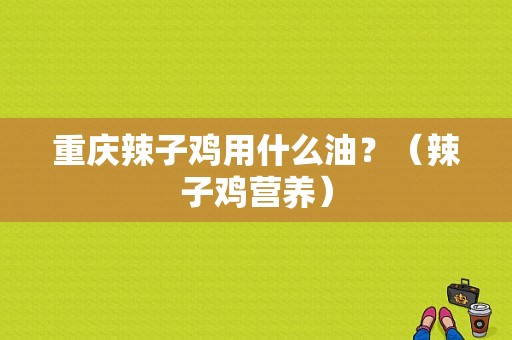 重庆辣子鸡用什么油？（辣子鸡营养）